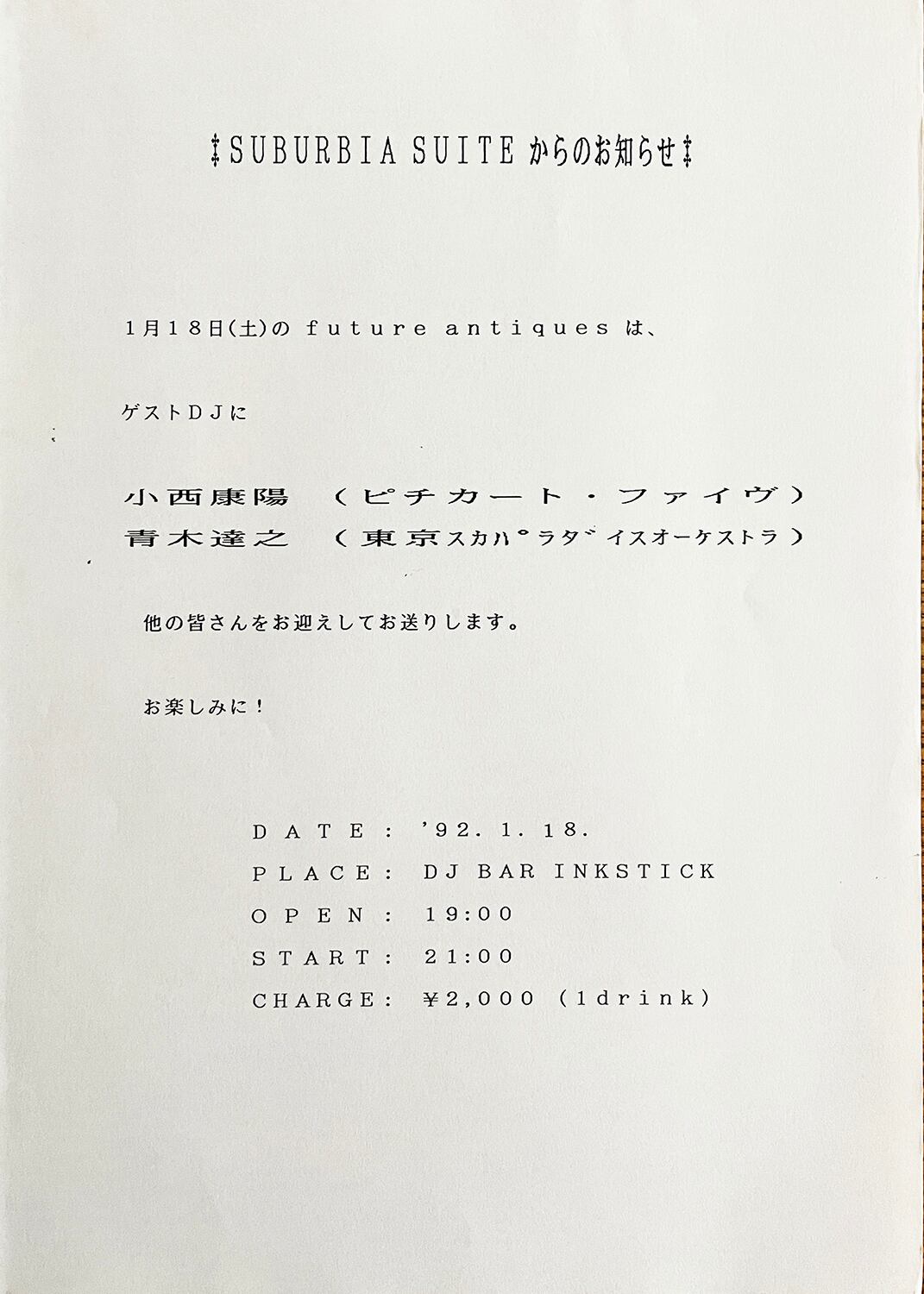 ‡SUBURBIA SUITE からのお知らせ‡

1月18日(土)の future antiques は、

ゲストDJに

小西康陽 （ピチカート・ファイヴ）
青木達之 （東京スカパラダイスオーケストラ）

他の皆さんをお迎えしてお送りします。

お楽しみに！

DATE： '92. 1. 18.
PLACE： DJ BAR INKSTICK
OPEN： 19:00
START： 21:00
CHARGE： ¥2,000 (1drink)